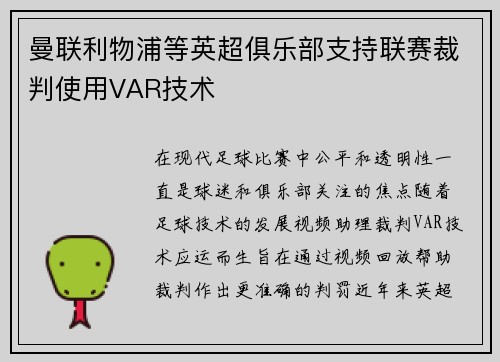 曼联利物浦等英超俱乐部支持联赛裁判使用VAR技术

在现代足球比赛中公平和透明性一直是球迷和俱乐部关注的焦点随着足球技术的发展视频助理裁判VAR技术应运而生旨在通过视频回放帮助裁判作出更准确的判罚近年来英超